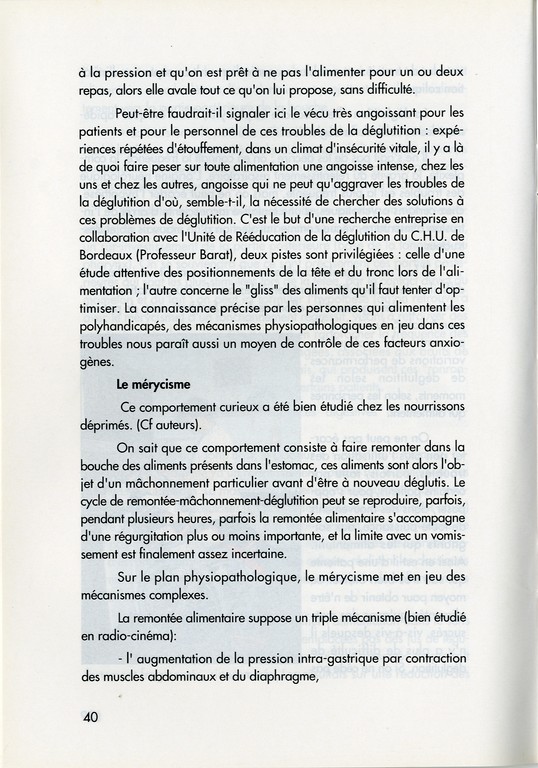 à la pression et qu'on est prêt à ne pas l'alimenter pour un ou deux repas, alors elle avale tout ce qu'on lui propose, sans difficulté.

Peut-être faudrait-il signaler ici le vécu très angoissant pour les patients et pour le personnel de ces troubles de la déglutition : expériences répétées d'étouffement, dans un climat d'insécurité vitale, il y a là de quoi faire peser sur toute alimentation une angoisse intense, chez les uns et chez les autres, angoisse qui ne peut qu'aggraver les troubles de la déglutition d'où, semble-t-il, la nécessité de chercher des solutions à ces problèmes de déglutition. C'est le but d'une recherche entreprise en collaboration avec l'Unité de Rééducation de la déglutition du C.H.U. de Bordeaux (Professeur Barat), deux pistes sont privilégiées : celle d'une étude attentive des positionnements de la tête et du tronc lors de l'alimentation ; l'autre concerne le "gliss" des aliments qu'il faut tenter d'optimiser. La connaissance précise par les personnes qui alimentent les polyhandicapés, des mécanismes physiopathologiques en jeu dans ces troubles nous paraît aussi un moyen de contrôle de ces facteurs anxiogènes.

Le mérycisme

Ce comportement curieux a été bien étudié chez les nourrissons déprimés. (Cf auteurs).

On sait que ce comportement consiste à faire remonter dans la bouche des aliments présents dans l'estomac, ces aliments sont alors l'objet d'un mâchonnement particulier avant d'être à nouveau déglutis. Le cycle de remontée-mâchonnement-déglutition peut se reproduire, parfois, pendant plusieurs heures, parfois la remontée alimentaire s'accompagne d'une régurgitation plus ou moins importante, et la limite avec un vomissement est finalement assez incertaine.

Sur le plan physiopathologique, le mérycisme met en jeu des mécanismes complexes.

La remontée alimentaire suppose un triple mécanisme (bien étudié en radio-cinéma):

- l' augmentation de la pression intra-gastrique par contraction des muscles abdominaux et du diaphragme,

40